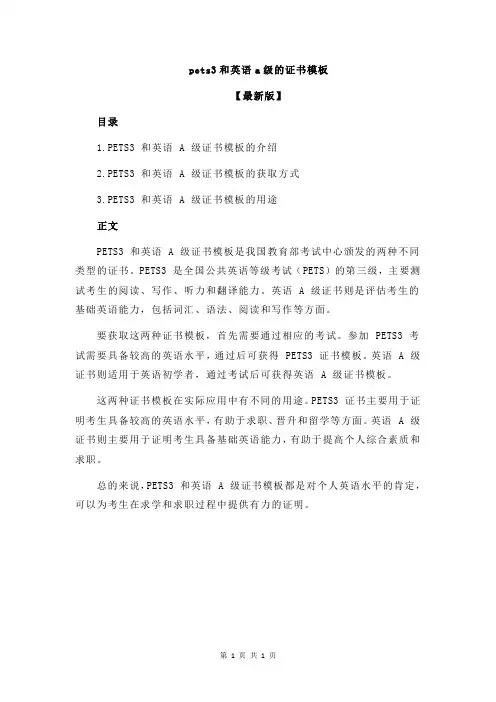 pets3 和英语 a 级的证书模板

【最新版】

目录

1.PETS3 和英语 A 级证书模板的介绍

2.PETS3 和英语 A 级证书模板的获取方式

3.PETS3 和英语 A 级证书模板的用途

正文

PETS3 和英语 A 级证书模板是我国教育部考试中心颁发的两种不同类型的证书。PETS3 是全国公共英语等级考试（PETS）的第三级，主要测试考生的阅读、写作、听力和翻译能力。英语 A 级证书则是评估考生的基础英语能力，包括词汇、语法、阅读和写作等方面。

要获取这两种证书模板，首先需要通过相应的考试。参加 PETS3 考试需要具备较高的英语水平，通过后可获得 PETS3 证书模板。英语 A 级证书则适用于英语初学者，通过考试后可获得英语 A 级证书模板。

这两种证书模板在实际应用中有不同的用途。PETS3 证书主要用于证明考生具备较高的英语水平，有助于求职、晋升和留学等方面。英语 A 级证书则主要用于证明考生具备基础英语能力，有助于提高个人综合素质和求职。

总的来说，PETS3 和英语 A 级证书模板都是对个人英语水平的肯定，可以为考生在求学和求职过程中提供有力的证明。

第 1 页 共 1 页